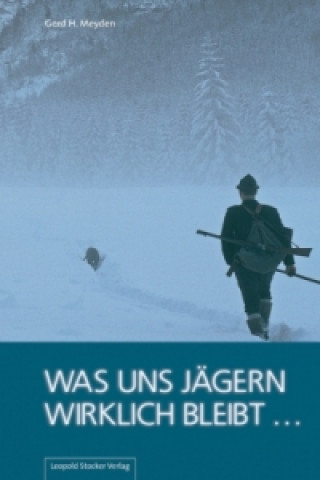 Gerd H. Meyden

WAS UNS JÄGERN WIRKLICH BLEIBT …

Leopold Stocker Verlag